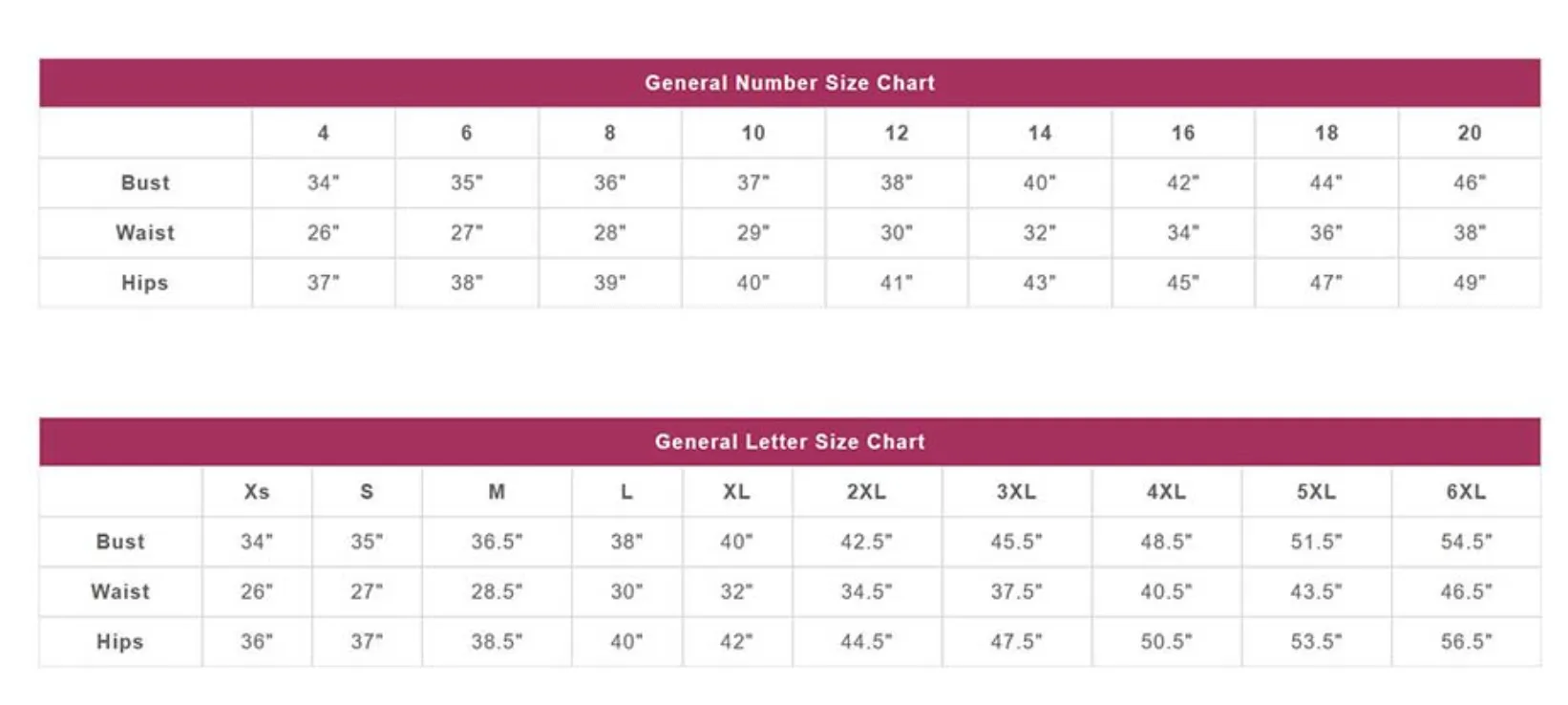 General Number Size Chart

| | 4 | 6 | 8 | 10 | 12 | 14 | 16 | 18 | 20 |
|---|---|---|---|---|---|---|---|---|---|
| Bust | 34" | 35" | 36" | 37" | 38" | 40" | 42" | 44" | 46" |
| Waist | 26" | 27" | 28" | 29" | 30" | 32" | 34" | 36" | 38" |
| Hips | 37" | 38" | 39" | 40" | 41" | 43" | 45" | 47" | 49" |

General Letter Size Chart

| | Xs | S | M | L | XL | 2XL | 3XL | 4XL | 5XL | 6XL |
|---|---|---|---|---|---|---|---|---|---|---|
| Bust | 34" | 35" | 36.5" | 38" | 40" | 42.5" | 45.5" | 48.5" | 51.5" | 54.5" |
| Waist | 26" | 27" | 28.5" | 30" | 32" | 34.5" | 37.5" | 40.5" | 43.5" | 46.5" |
| Hips | 36" | 37" | 38.5" | 40" | 42" | 44.5" | 47.5" | 50.5" | 53.5" | 56.5" |